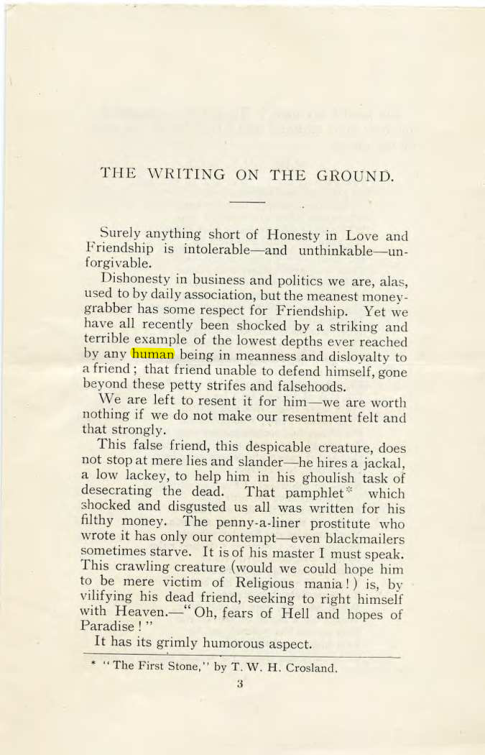 THE WRITING ON THE GROUND.

Surely anything short of Honesty in Love and Friendship is intolerable—and unthinkable—unforgivable.

Dishonesty in business and politics we are, alas, used to by daily association, but the meanest money-grabber has some respect for Friendship. Yet we have all recently been shocked by a striking and terrible example of the lowest depths ever reached by any human being in meanness and disloyalty to a friend; that friend unable to defend himself, gone beyond these petty strifes and falsehoods.

We are left to resent it for him—we are worth nothing if we do not make our resentment felt and that strongly.

This false friend, this despicable creature, does not stop at mere lies and slander—he hires a jackal, a low lackey, to help him in his ghoulish task of desecrating the dead. That pamphlet* which shocked and disgusted us all was written for his filthy money. The penny-a-liner prostitute who wrote it has only our contempt—even blackmailers sometimes starve. It is of his master I must speak. This crawling creature (would we could hope him to be mere victim of Religious mania!) is, by vilifying his dead friend, seeking to right himself with Heaven.—"Oh, fears of Hell and hopes of Paradise!"

It has its grimly humorous aspect.

* "The First Stone," by T. W. H. Crosland.

3